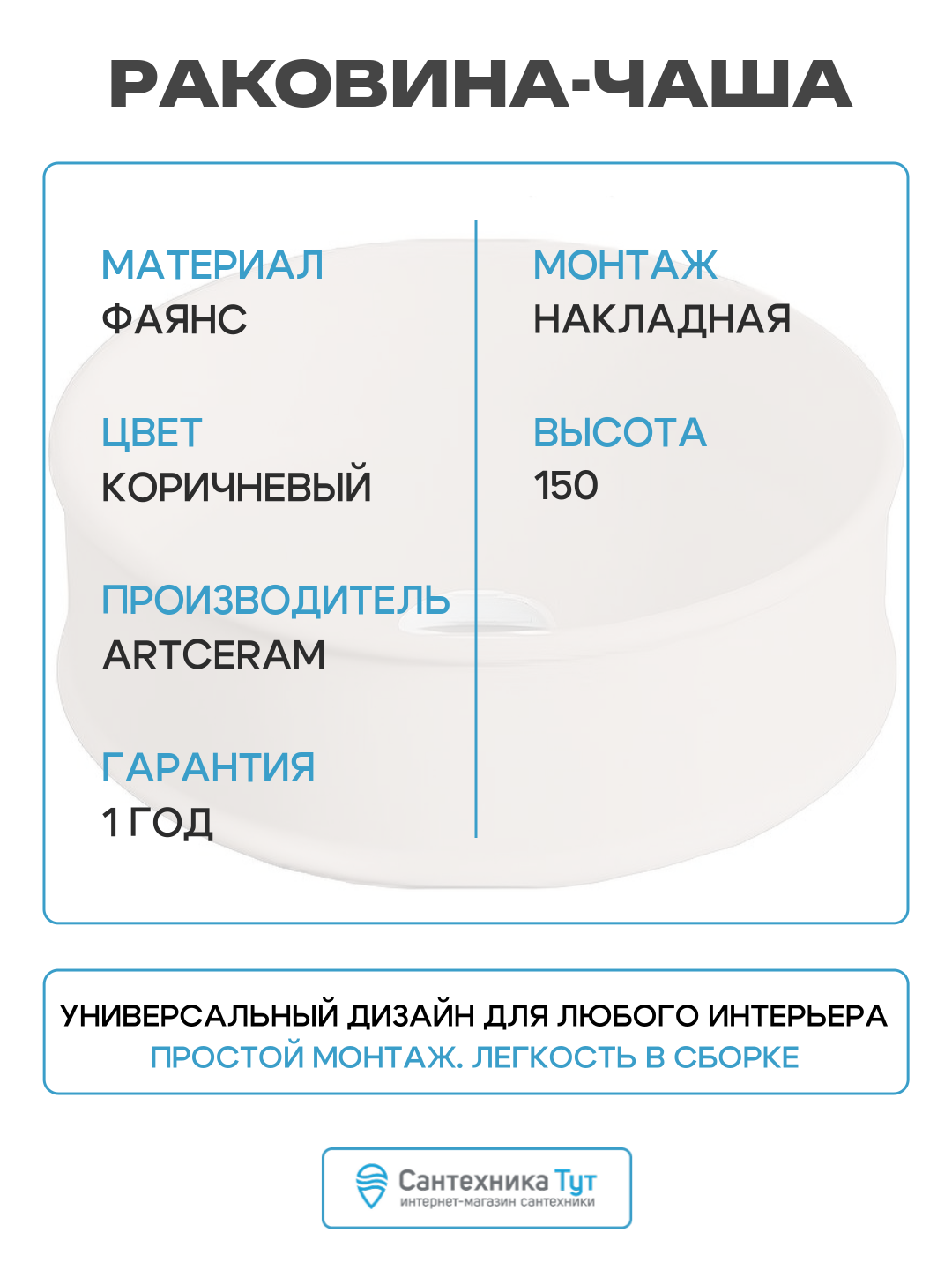 РАКОВИНА-ЧАША

МАТЕРИАЛ
ФАЯНС

ЦВЕТ
КОРИЧНЕВЫЙ

ПРОИЗВОДИТЕЛЬ
ARTCERAM

ГАРАНТИЯ
1 ГОД

МОНТАЖ
НАКЛАДНАЯ

ВЫСОТА
150

УНИВЕРСАЛЬНЫЙ ДИЗАЙН ДЛЯ ЛЮБОГО ИНТЕРЬЕРА
ПРОСТОЙ МОНТАЖ. ЛЕГКОСТЬ В СБОРКЕ

Сантехника Тут
интернет-магазин сантехники